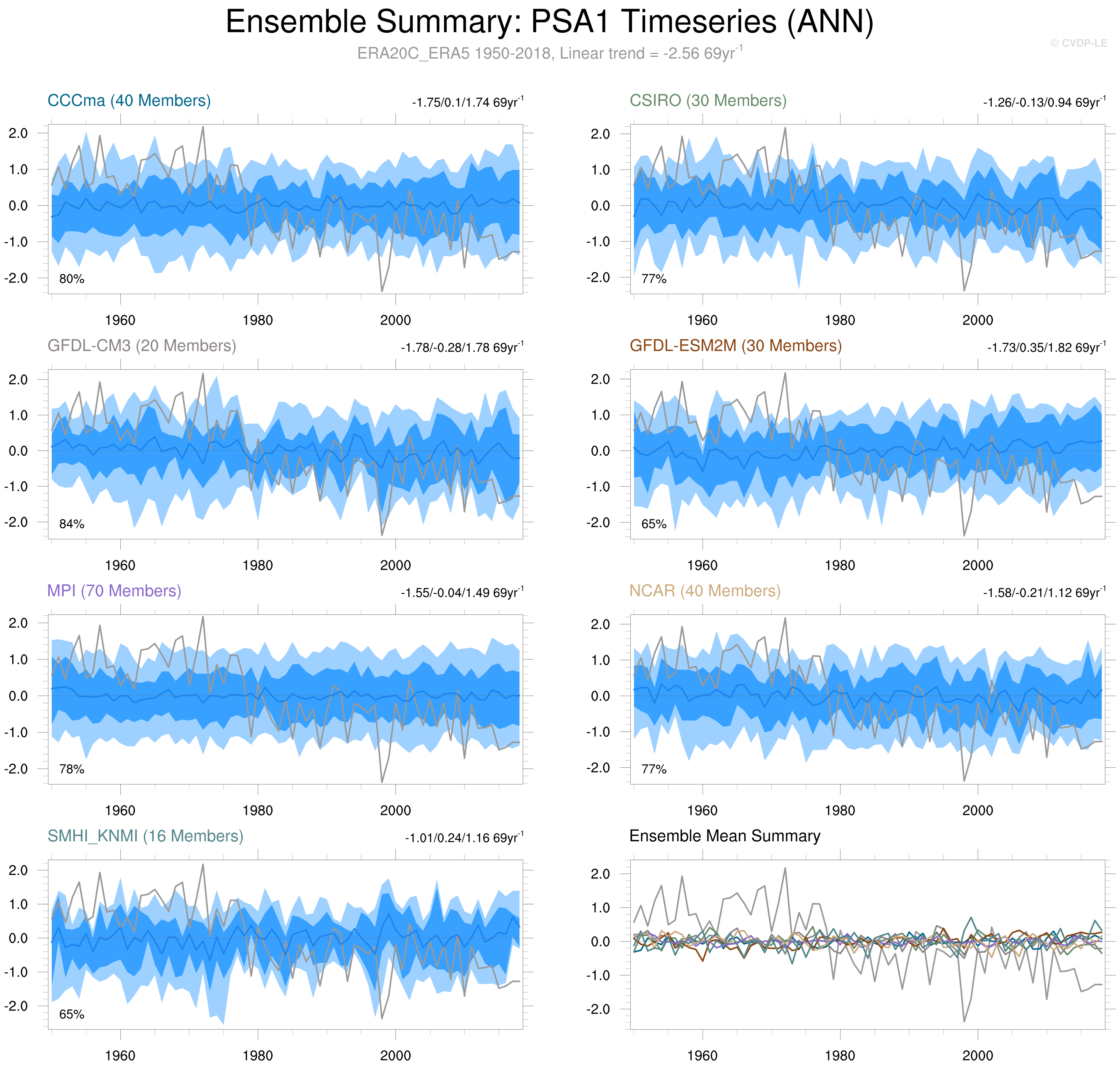 Ensemble Summary: PSA1 Timeseries (ANN)

ERA20C_ERA5 1950-2018, Linear trend = -2.56 69yr$^{-1}$

© CVDP-LE

CCCma (40 Members)

-1.75/0.1/1.74 69yr$^{-1}$

2.0
1.0
0.0
-1.0
-2.0

80%

1960 1980 2000

CSIRO (30 Members)

-1.26/-0.13/0.94 69yr$^{-1}$

2.0
1.0
0.0
-1.0
-2.0

77%

1960 1980 2000

GFDL-CM3 (20 Members)

-1.78/-0.28/1.78 69yr$^{-1}$

2.0
1.0
0.0
-1.0
-2.0

84%

1960 1980 2000

GFDL-ESM2M (30 Members)

-1.73/0.35/1.82 69yr$^{-1}$

2.0
1.0
0.0
-1.0
-2.0

65%

1960 1980 2000

MPI (70 Members)

-1.55/-0.04/1.49 69yr$^{-1}$

2.0
1.0
0.0
-1.0
-2.0

78%

1960 1980 2000

NCAR (40 Members)

-1.58/-0.21/1.12 69yr$^{-1}$

2.0
1.0
0.0
-1.0
-2.0

77%

1960 1980 2000

SMHI_KNMI (16 Members)

-1.01/0.24/1.16 69yr$^{-1}$

2.0
1.0
0.0
-1.0
-2.0

65%

1960 1980 2000

Ensemble Mean Summary

2.0
1.0
0.0
-1.0
-2.0

1960 1980 2000